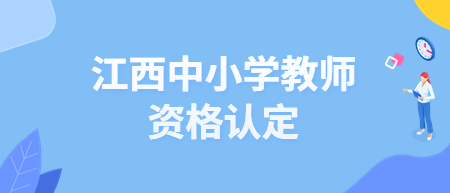 江西中小学教师
资格认定